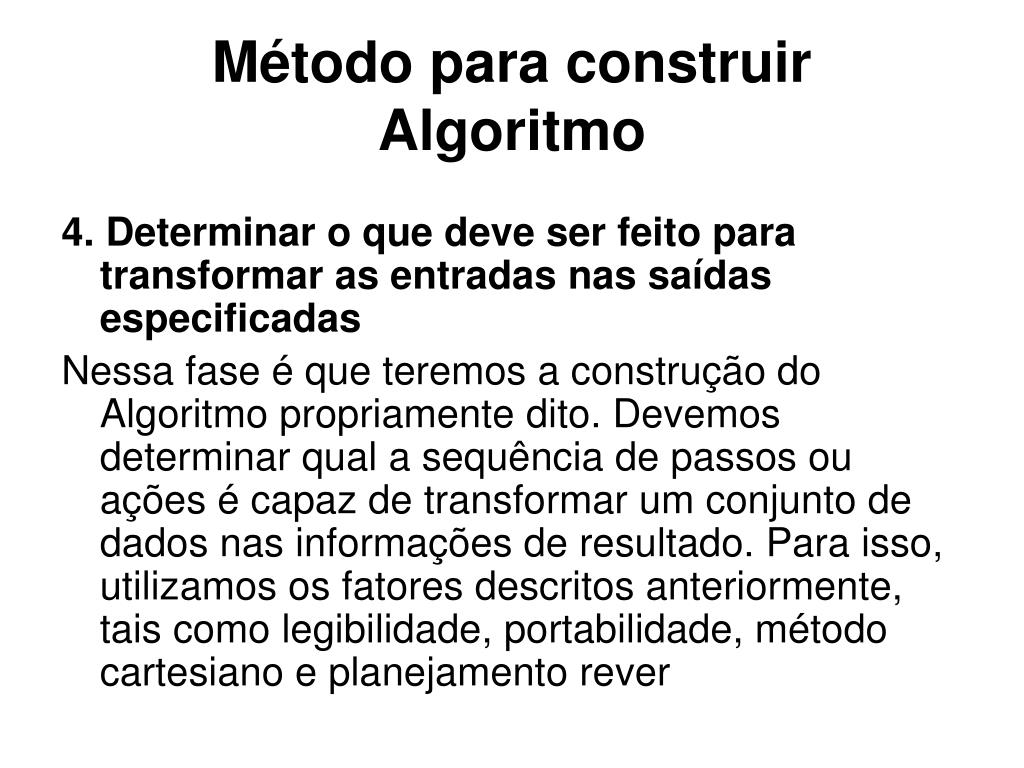 Método para construir Algoritmo

4. Determinar o que deve ser feito para transformar as entradas nas saídas especificadas

Nessa fase é que teremos a construção do Algoritmo propriamente dito. Devemos determinar qual a sequência de passos ou ações é capaz de transformar um conjunto de dados nas informações de resultado. Para isso, utilizamos os fatores descritos anteriormente, tais como legibilidade, portabilidade, método cartesiano e planejamento rever